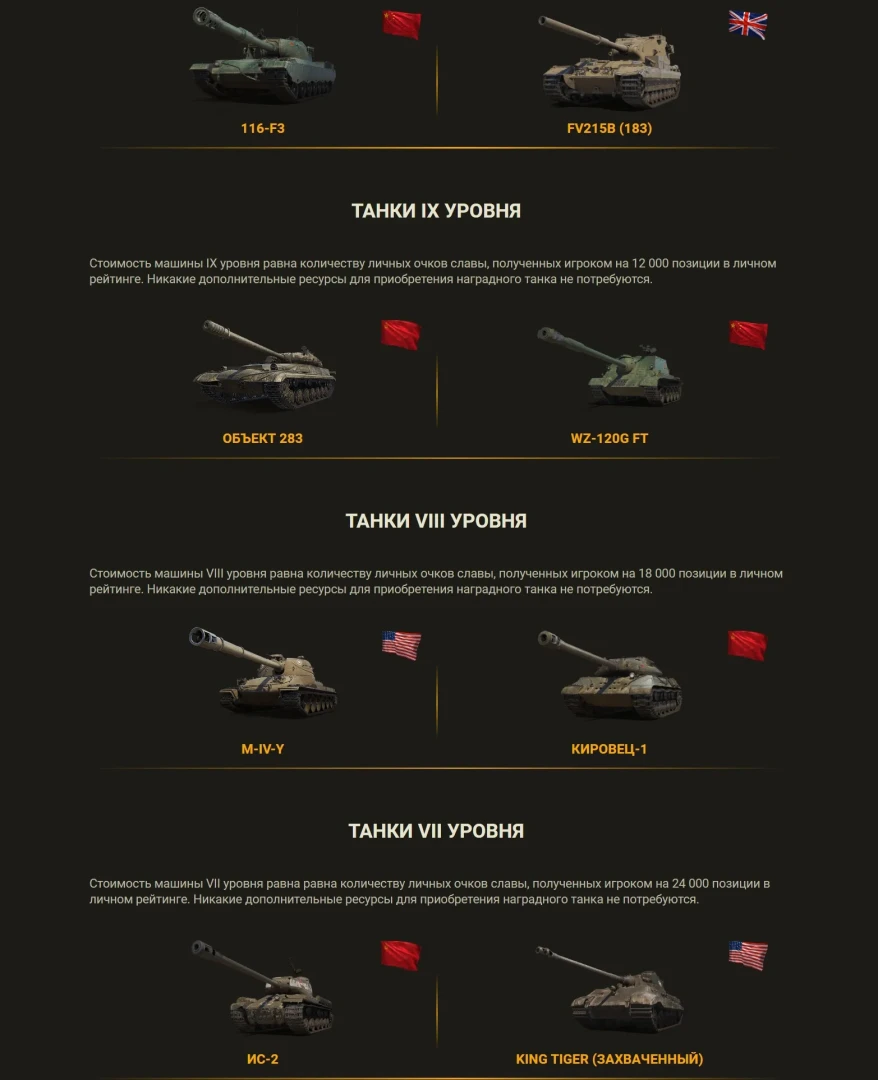 116-F3

FV215B (183)

ТАНКИ IX УРОВНЯ

Стоимость машины IX уровня равна количеству личных очков славы, полученных игроком на 12 000 позиции в личном рейтинге. Никакие дополнительные ресурсы для приобретения наградного танка не потребуются.

ОБЪЕКТ 283

WZ-120G FT

ТАНКИ VIII УРОВНЯ

Стоимость машины VIII уровня равна количеству личных очков славы, полученных игроком на 18 000 позиции в личном рейтинге. Никакие дополнительные ресурсы для приобретения наградного танка не потребуются.

M-IV-Y

КИРОВЕЦ-1

ТАНКИ VII УРОВНЯ

Стоимость машины VII уровня равна равна количеству личных очков славы, полученных игроком на 24 000 позиции в личном рейтинге. Никакие дополнительные ресурсы для приобретения наградного танка не потребуются.

ИС-2

KING TIGER (ЗАХВАЧЕННЫЙ)